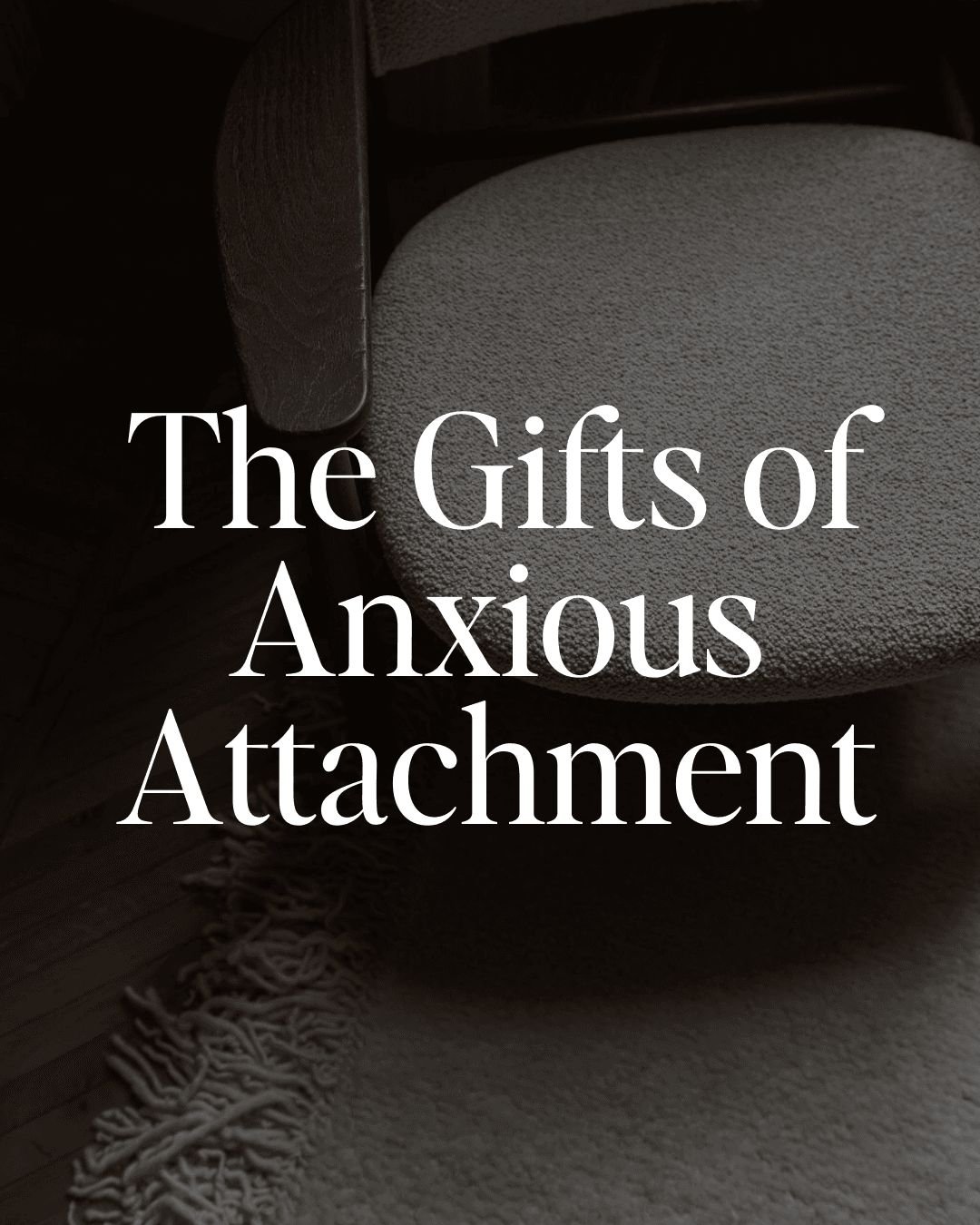 The Gifts of Anxious Attachment